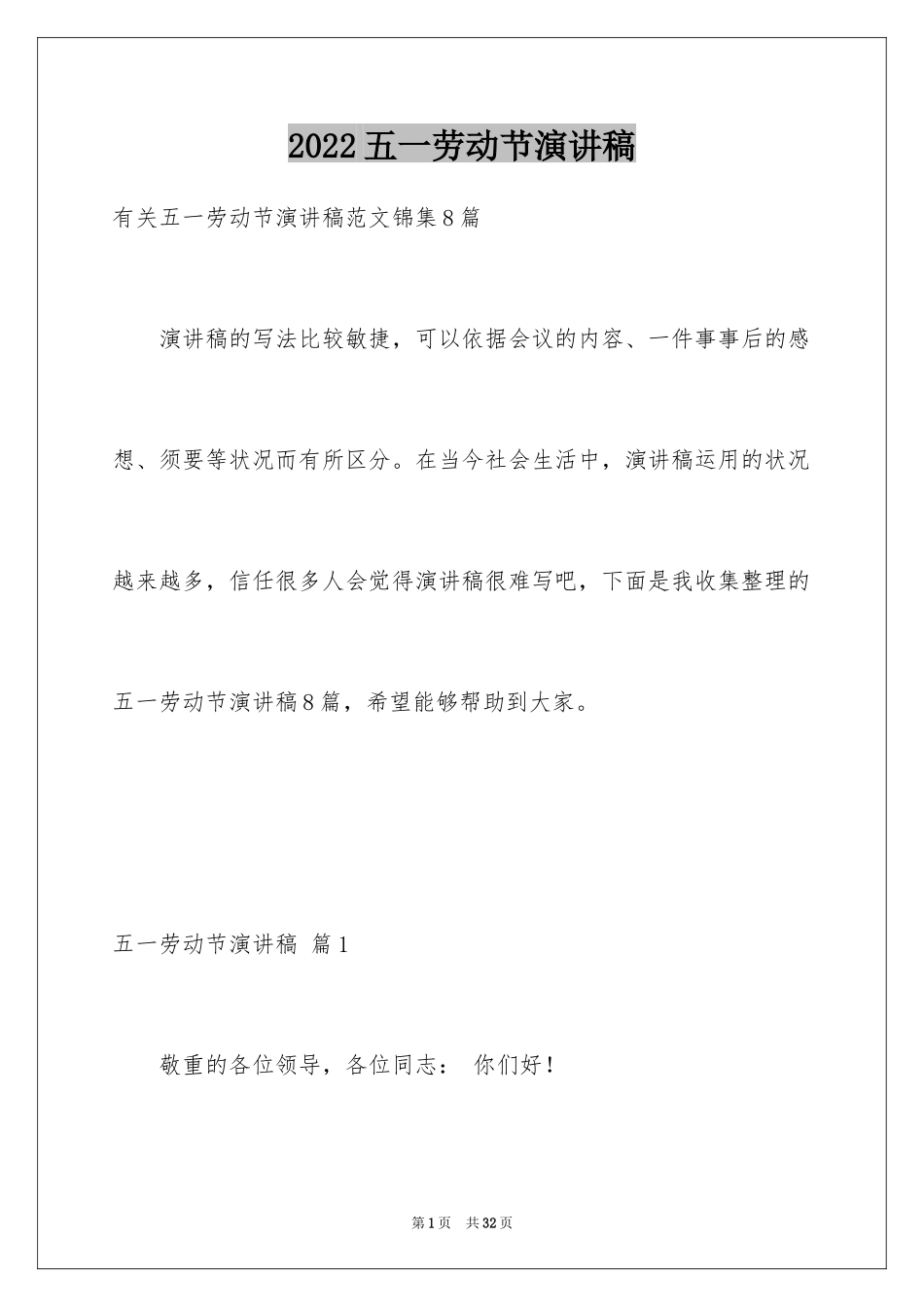 2022五一劳动节演讲稿

有关五一劳动节演讲稿范文锦集8篇

演讲稿的写法比较敏捷，可以依据会议的内容、一件事事后的感想、须要等状况而有所区分。在当今社会生活中，演讲稿运用的状况越来越多，信任很多人会觉得演讲稿很难写吧，下面是我收集整理的五一劳动节演讲稿8篇，希望能够帮助到大家。

五一劳动节演讲稿 篇1

敬重的各位领导，各位同志： 你们好！

第1页 共32页